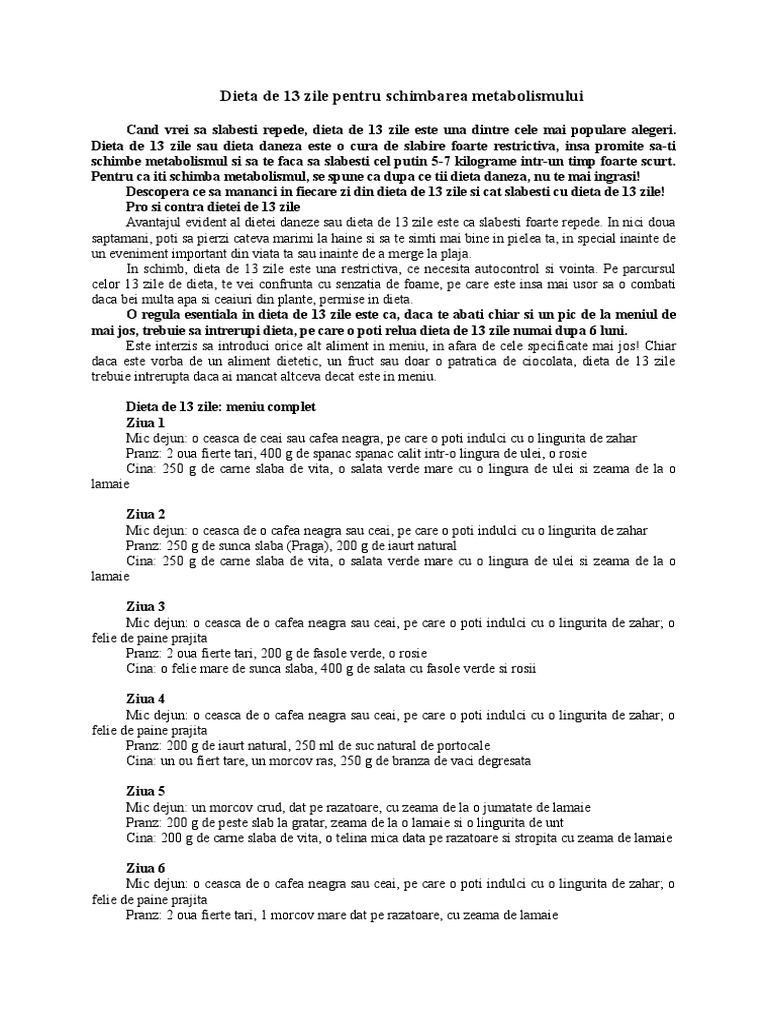 Dieta de 13 zile pentru schimbarea metabolismului

Cand vrei sa slabesti repede, dieta de 13 zile este una dintre cele mai populare alegeri. Dieta de 13 zile sau dieta daneza este o cura de slabire foarte restrictiva, insa promite sa-ti schimbe metabolismul si sa te faca sa slabesti cel putin 5-7 kilograme intr-un timp foarte scurt. Pentru ca iti schimba metabolismul, se spune ca dupa ce tii dieta daneza, nu te mai ingrasi!

Descopera ce sa mananci in fiecare zi din dieta de 13 zile si cat slabesti cu dieta de 13 zile!

Pro si contra dietei de 13 zile

Avantajul evident al dietei daneze sau dieta de 13 zile este ca slabesti foarte repede. In nici doua saptamani, poti sa pierzi cateva marimi la haine si sa te simti mai bine in pielea ta, in special inainte de un eveniment important din viata ta sau inainte de a merge la plaja.

In schimb, dieta de 13 zile este una restrictiva, ce necesita autocontrol si vointa. Pe parcursul celor 13 zile de dieta, te vei confrunta cu senzatia de foame, pe care este insa mai usor sa o combati daca bei multa apa si ceaiuri din plante, permise in dieta.

O regula esentiala in dieta de 13 zile este ca, daca te abati chiar si un pic de la meniul de mai jos, trebuie sa intrerupi dieta, pe care o poti relua dieta de 13 zile numai dupa 6 luni.

Este interzis sa introduci orice alt aliment in meniu, in afara de cele specificate mai jos! Chiar daca este vorba de un aliment dietetic, un fruct sau doar o patratica de ciocolata, dieta de 13 zile trebuie intrerupta daca ai mancat altceva decat este in meniu.

Dieta de 13 zile: meniu complet

Ziua 1
Mic dejun: o ceasca de ceai sau cafea neagra, pe care o poti indulci cu o lingurita de zahar
Pranz: 2 oua fierte tari, 400 g de spanac spanac calit intr-o lingura de ulei, o rosie
Cina: 250 g de carne slaba de vita, o salata verde mare cu o lingura de ulei si zeama de la o lamaie

Ziua 2
Mic dejun: o ceasca de o cafea neagra sau ceai, pe care o poti indulci cu o lingurita de zahar
Pranz: 250 g de sunca slaba (Praga), 200 g de iaurt natural
Cina: 250 g de carne slaba de vita, o salata verde mare cu o lingura de ulei si zeama de la o lamaie

Ziua 3
Mic dejun: o ceasca de o cafea neagra sau ceai, pe care o poti indulci cu o lingurita de zahar; o felie de paine prajita
Pranz: 2 oua fierte tari, 200 g de fasole verde, o rosie
Cina: o felie mare de sunca slaba, 400 g de salata cu fasole verde si rosii

Ziua 4
Mic dejun: o ceasca de o cafea neagra sau ceai, pe care o poti indulci cu o lingurita de zahar; o felie de paine prajita
Pranz: 200 g de iaurt natural, 250 ml de suc natural de portocale
Cina: un ou fiert tare, un morcov ras, 250 g de branza de vaci degresata

Ziua 5
Mic dejun: un morcov crud, dat pe razatoare, cu zeama de la o jumatate de lamaie
Pranz: 200 g de peste slab la gratar, zeama de la o lamaie si o lingurita de unt
Cina: 200 g de carne slaba de vita, o telina mica data pe razatoare si stropita cu zeama de lamaie

Ziua 6
Mic dejun: o ceasca de o cafea neagra sau ceai, pe care o poti indulci cu o lingurita de zahar; o felie de paine prajita
Pranz: 2 oua fierte tari, 1 morcov mare dat pe razatoare, cu zeama de lamaie